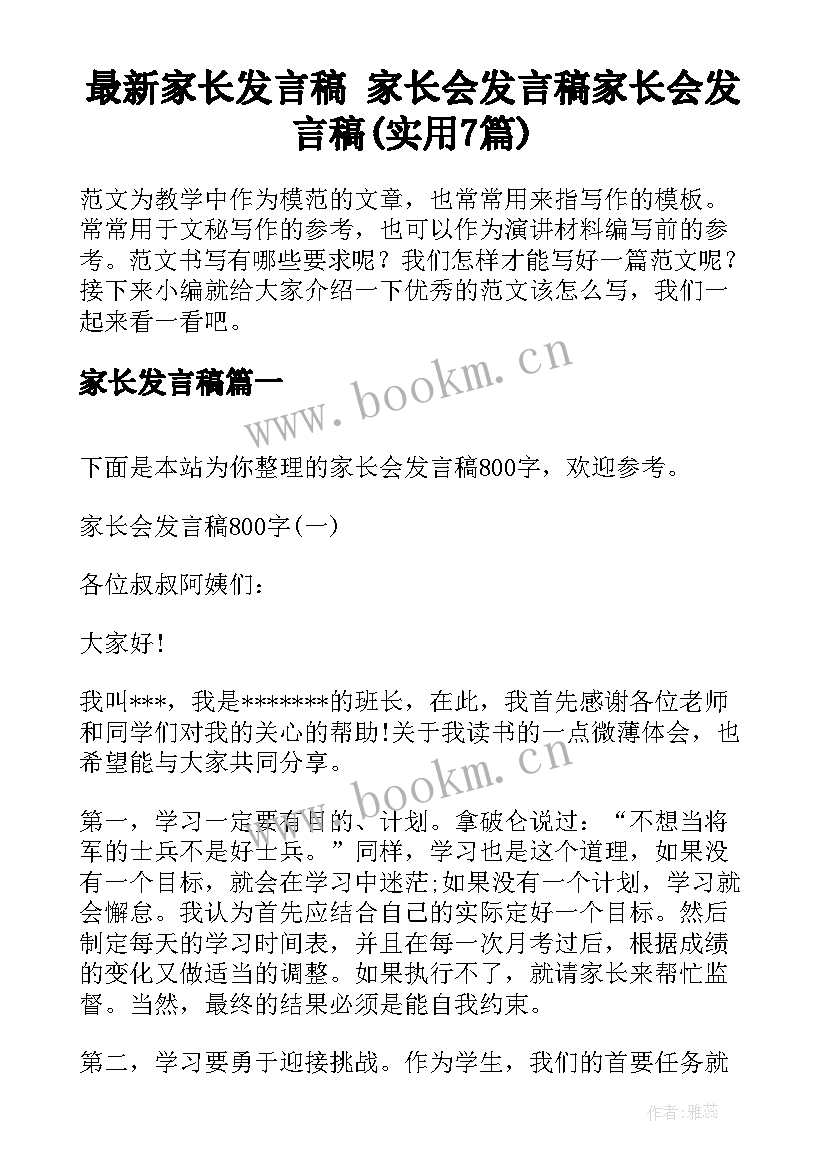 最新家长发言稿 家长会发言稿家长会发言稿(实用7篇)

范文为教学中作为模范的文章，也常常用来指写作的模板。常常用于文秘写作的参考，也可以作为演讲材料编写前的参考。范文书写有哪些要求呢？我们怎样才能写好一篇范文呢？接下来小编就给大家介绍一下优秀的范文该怎么写，我们一起来看一看吧。

家长发言稿篇一

www.bookm.cn

下面是本站为你整理的家长会发言稿800字，欢迎参考。

家长会发言稿800字(一)

各位叔叔阿姨们：

大家好!

我叫***，我是*******的班长，在此，我首先感谢各位老师和同学们对我的关心的帮助!关于我读书的一点微薄体会，也希望能与大家共同分享。

www.bookm.cn

第一，学习一定要有目的、计划。拿破仑说过：“不想当将军的士兵不是好士兵。”同样，学习也是这个道理，如果没有一个目标，就会在学习中迷茫;如果没有一个计划，学习就会懈怠。我认为首先应结合自己的实际定好一个目标。然后制定每天的学习时间表，并且在每一次月考过后，根据成绩的变化又做适当的调整。如果执行不了，就请家长来帮忙监督。当然，最终的结果必须是能自我约束。

第二，学习要勇于迎接挑战。作为学生，我们的首要任务就

作者：雅蕊